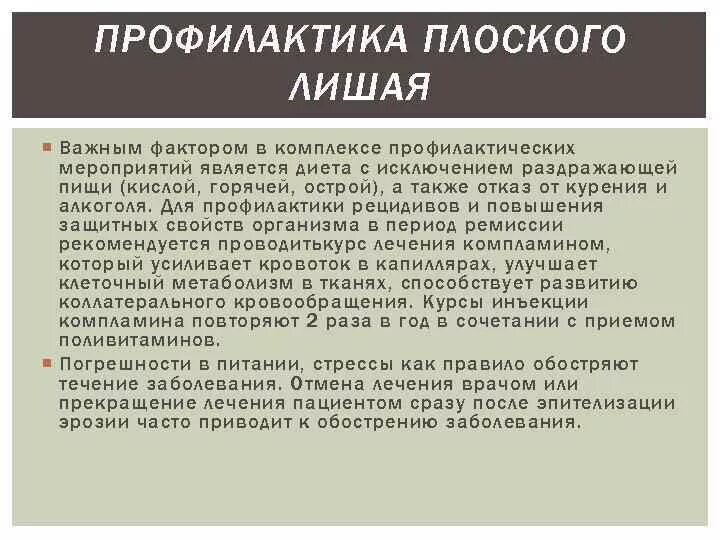 ПРОФИЛАКТИКА ПЛОСКОГО ЛИШАЯ

Важным фактором в комплексе профилактических мероприятий является диета с исключением раздражающей пищи (кислой, горячей, острой), а также отказ от курения и алкоголя. Для профилактики рецидивов и повышения защитных свойств организма в период ремиссии рекомендуется проводитькурс лечения компламином, который усиливает кровоток в капиллярах, улучшает клеточный метаболизм в тканях, способствует развитию коллатерального кровообращения. Курсы инъекции компламина повторяют 2 раза в год в сочетании с приемом поливитаминов.

Погрешности в питании, стрессы как правило обостряют течение заболевания. Отмена лечения врачом или прекращение лечения пациентом сразу после эпителизации эрозии часто приводит к обострению заболевания.